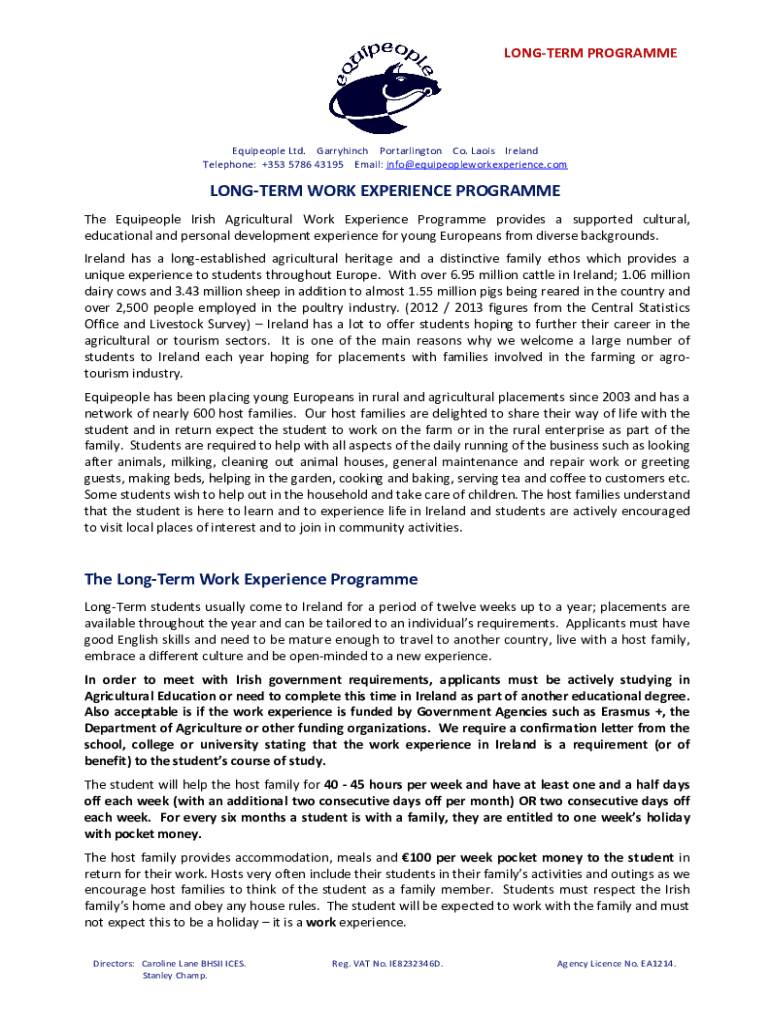 LONG-TERM PROGRAMME

equipeople

Equipeople Ltd. Garryhinch Portarlington Co. Laois Ireland
Telephone: +353 5786 43195 Email: info@equipeopleworkexperience.com

LONG-TERM WORK EXPERIENCE PROGRAMME

The Equipeople Irish Agricultural Work Experience Programme provides a supported cultural, educational and personal development experience for young Europeans from diverse backgrounds.

Ireland has a long-established agricultural heritage and a distinctive family ethos which provides a unique experience to students throughout Europe. With over 6.95 million cattle in Ireland; 1.06 million dairy cows and 3.43 million sheep in addition to almost 1.55 million pigs being reared in the country and over 2,500 people employed in the poultry industry. (2012 / 2013 figures from the Central Statistics Office and Livestock Survey) – Ireland has a lot to offer students hoping to further their career in the agricultural or tourism sectors. It is one of the main reasons why we welcome a large number of students to Ireland each year hoping for placements with families involved in the farming or agro-tourism industry.

Equipeople has been placing young Europeans in rural and agricultural placements since 2003 and has a network of nearly 600 host families. Our host families are delighted to share their way of life with the student and in return expect the student to work on the farm or in the rural enterprise as part of the family. Students are required to help with all aspects of the daily running of the business such as looking after animals, milking, cleaning out animal houses, general maintenance and repair work or greeting guests, making beds, helping in the garden, cooking and baking, serving tea and coffee to customers etc. Some students wish to help out in the household and take care of children. The host families understand that the student is here to learn and to experience life in Ireland and students are actively encouraged to visit local places of interest and to join in community activities.

The Long-Term Work Experience Programme

Long-Term students usually come to Ireland for a period of twelve weeks up to a year; placements are available throughout the year and can be tailored to an individual's requirements. Applicants must have good English skills and need to be mature enough to travel to another country, live with a host family, embrace a different culture and be open-minded to a new experience.

In order to meet with Irish government requirements, applicants must be actively studying in Agricultural Education or need to complete this time in Ireland as part of another educational degree. Also acceptable is if the work experience is funded by Government Agencies such as Erasmus +, the Department of Agriculture or other funding organizations. We require a confirmation letter from the school, college or university stating that the work experience in Ireland is a requirement (or of benefit) to the student's course of study.

The student will help the host family for 40 - 45 hours per week and have at least one and a half days off each week (with an additional two consecutive days off per month) OR two consecutive days off each week. For every six months a student is with a family, they are entitled to one week's holiday with pocket money.

The host family provides accommodation, meals and €100 per week pocket money to the student in return for their work. Hosts very often include their students in their family's activities and outings as we encourage host families to think of the student as a family member. Students must respect the Irish family's home and obey any house rules. The student will be expected to work with the family and must not expect this to be a holiday – it is a work experience.

Directors: Caroline Lane BHSII ICES. Stanley Champ.
Reg. VAT No. IE8232346D.
Agency Licence No. EA1214.